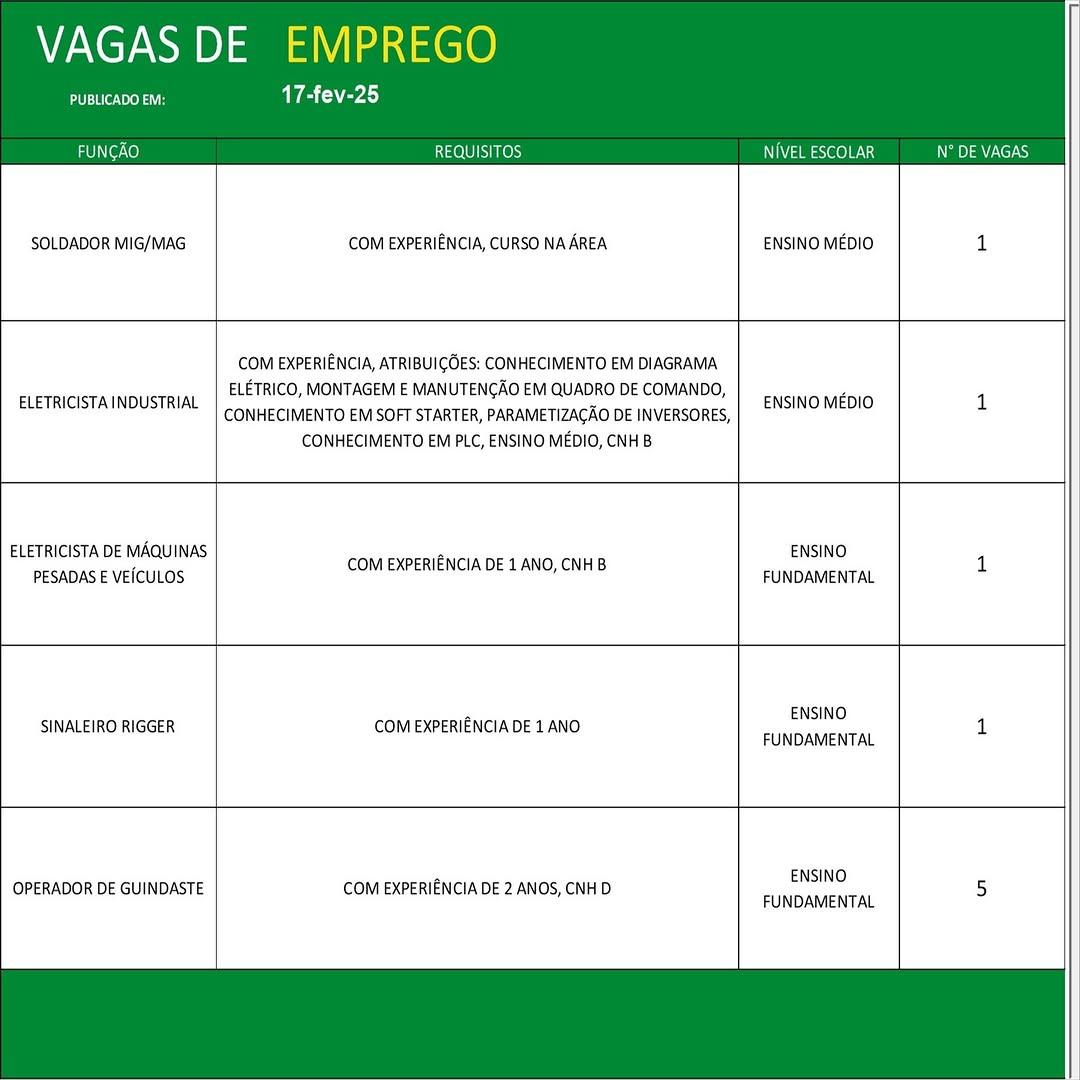 VAGAS DE EMPREGO

PUBLICADO EM: 17-fev-25

| FUNÇÃO | REQUISITOS | NÍVEL ESCOLAR | N° DE VAGAS |
|---|---|---|---|
| SOLDADOR MIG/MAG | COM EXPERIÊNCIA, CURSO NA ÁREA | ENSINO MÉDIO | 1 |
| ELETRICISTA INDUSTRIAL | COM EXPERIÊNCIA, ATRIBUIÇÕES: CONHECIMENTO EM DIAGRAMA ELÉTRICO, MONTAGEM E MANUTENÇÃO EM QUADRO DE COMANDO, CONHECIMENTO EM SOFT STARTER, PARAMETIZAÇÃO DE INVERSORES, CONHECIMENTO EM PLC, ENSINO MÉDIO, CNH B | ENSINO MÉDIO | 1 |
| ELETRICISTA DE MÁQUINAS PESADAS E VEÍCULOS | COM EXPERIÊNCIA DE 1 ANO, CNH B | ENSINO FUNDAMENTAL | 1 |
| SINALEIRO RIGGER | COM EXPERIÊNCIA DE 1 ANO | ENSINO FUNDAMENTAL | 1 |
| OPERADOR DE GUINDASTE | COM EXPERIÊNCIA DE 2 ANOS, CNH D | ENSINO FUNDAMENTAL | 5 |